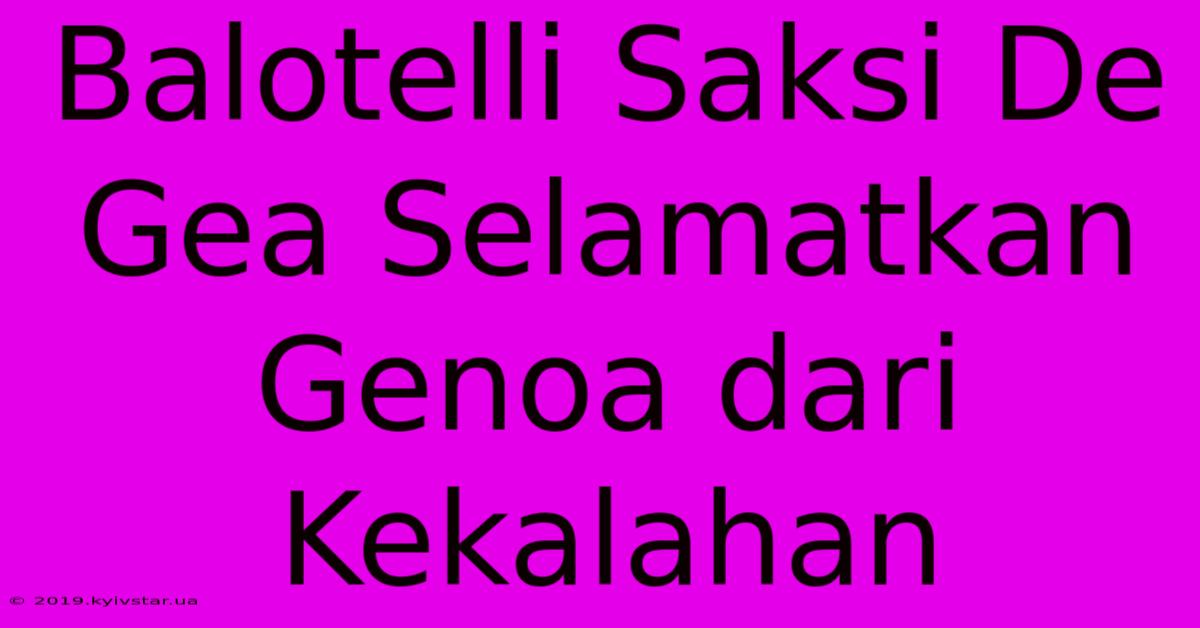 Balotelli Saksi De Gea Selamatkan Genoa dari Kekalahan

© 2019.kyivstar.ua